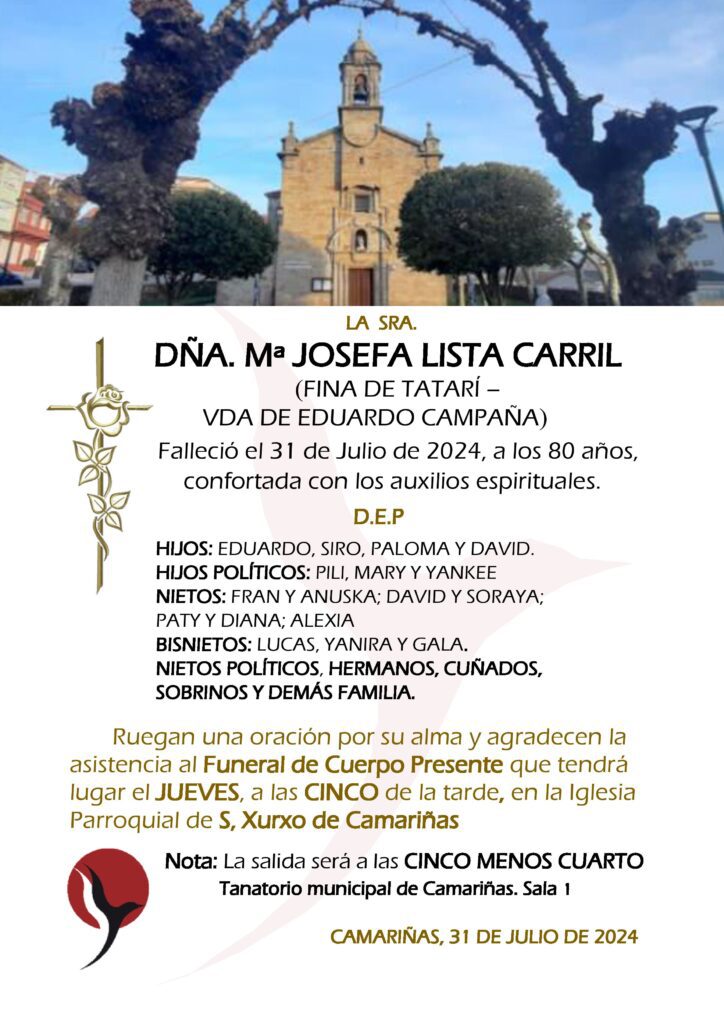 LA SRA.

DÑA. Mª JOSEFA LISTA CARRIL

(FINA DE TATARÍ – VDA DE EDUARDO CAMPAÑA)

Falleció el 31 de Julio de 2024, a los 80 años, confortada con los auxilios espirituales.

D.E.P

HIJOS: EDUARDO, SIRO, PALOMA Y DAVID.
HIJOS POLÍTICOS: PILI, MARY Y YANKEE
NIETOS: FRAN Y ANUSKA; DAVID Y SORAYA; PATY Y DIANA; ALEXIA
BISNIETOS: LUCAS, YANIRA Y GALA.
NIETOS POLÍTICOS, HERMANOS, CUÑADOS, SOBRINOS Y DEMÁS FAMILIA.

Ruegan una oración por su alma y agradecen la asistencia al Funeral de Cuerpo Presente que tendrá lugar el JUEVES, a las CINCO de la tarde, en la Iglesia Parroquial de S, Xurxo de Camariñas

Nota: La salida será a las CINCO MENOS CUARTO
Tanatorio municipal de Camariñas. Sala 1

CAMARIÑAS, 31 DE JULIO DE 2024